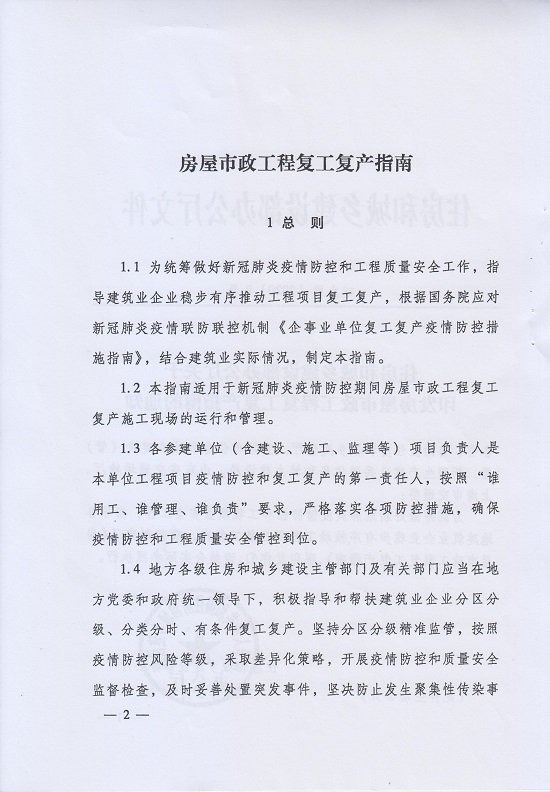 房屋市政工程复工复产指南

1 总 则

1.1 为统筹做好新冠肺炎疫情防控和工程质量安全工作，指导建筑业企业稳步有序推动工程项目复工复产，根据国务院应对新冠肺炎疫情联防联控机制《企事业单位复工复产疫情防控措施指南》，结合建筑业实际情况，制定本指南。

1.2 本指南适用于新冠肺炎疫情防控期间房屋市政工程复工复产施工现场的运行和管理。

1.3 各参建单位（含建设、施工、监理等）项目负责人是本单位工程项目疫情防控和复工复产的第一责任人，按照“谁用工、谁管理、谁负责”要求，严格落实各项防控措施，确保疫情防控和工程质量安全管控到位。

1.4 地方各级住房和城乡建设主管部门及有关部门应当在地方党委和政府统一领导下，积极指导和帮扶建筑业企业分区分级、分类分时、有条件复工复产。坚持分区分级精准监管，按照疫情防控风险等级，采取差异化策略，开展疫情防控和质量安全监督检查，及时妥善处置突发事件，坚决防止发生聚集性传染事

— 2 —